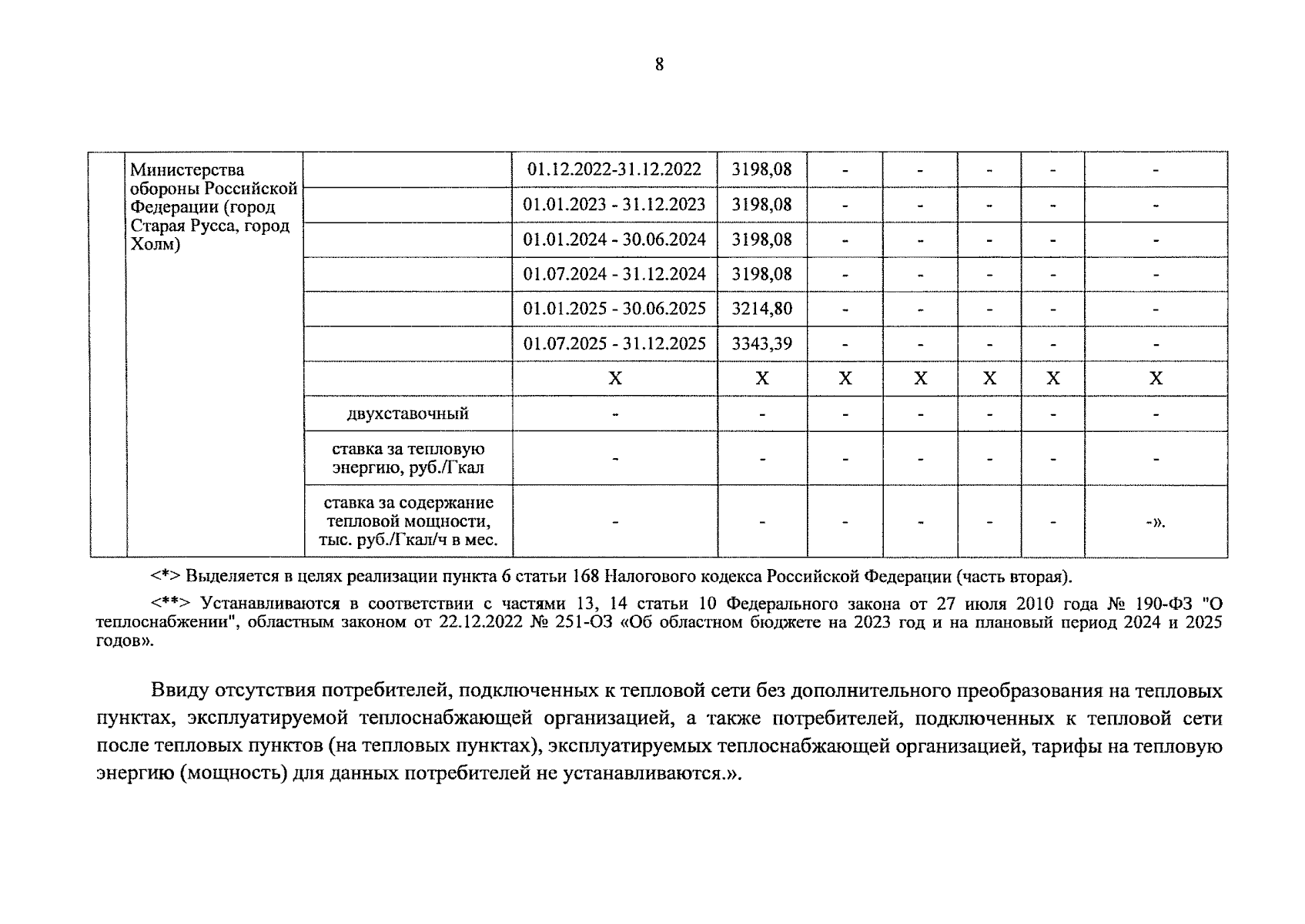 8

|  | Министерства обороны Российской Федерации (город Старая Русса, город Холм) |  | 01.12.2022-31.12.2022 | 3198,08 | - | - | - | - | - |
|---|---|---|---|---|---|---|---|---|---|
|  |  |  | 01.01.2023 - 31.12.2023 | 3198,08 | - | - | - | - | - |
|  |  |  | 01.01.2024 - 30.06.2024 | 3198,08 | - | - | - | - | - |
|  |  |  | 01.07.2024 - 31.12.2024 | 3198,08 | - | - | - | - | - |
|  |  |  | 01.01.2025 - 30.06.2025 | 3214,80 | - | - | - | - | - |
|  |  |  | 01.07.2025 - 31.12.2025 | 3343,39 | - | - | - | - | - |
|  |  |  | X | X | X | X | X | X | X |
|  |  | двухставочный | - | - | - | - | - | - | - |
|  |  | ставка за тепловую энергию, руб./Гкал | - | - | - | - | - | - | - |
|  |  | ставка за содержание тепловой мощности, тыс. руб./Гкал/ч в мес. | - | - | - | - | - | - | -». |

<*> Выделяется в целях реализации пункта 6 статьи 168 Налогового кодекса Российской Федерации (часть вторая).

<**> Устанавливаются в соответствии с частями 13, 14 статьи 10 Федерального закона от 27 июля 2010 года № 190-ФЗ "О теплоснабжении", областным законом от 22.12.2022 № 251-ОЗ «Об областном бюджете на 2023 год и на плановый период 2024 и 2025 годов».

Ввиду отсутствия потребителей, подключенных к тепловой сети без дополнительного преобразования на тепловых пунктах, эксплуатируемой теплоснабжающей организацией, а также потребителей, подключенных к тепловой сети после тепловых пунктов (на тепловых пунктах), эксплуатируемых теплоснабжающей организацией, тарифы на тепловую энергию (мощность) для данных потребителей не устанавливаются.».